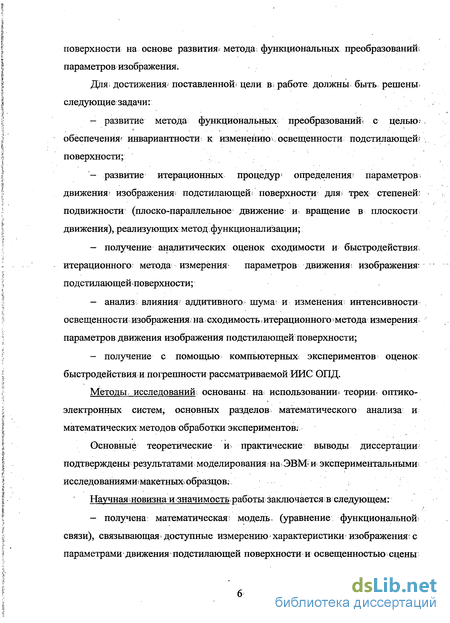 поверхности на основе развития метода функциональных преобразований параметров изображения.

Для достижения поставленной цели в работе должны быть решены следующие задачи:

– развитие метода функциональных преобразований с целью обеспечения инвариантности к изменению освещенности подстилающей поверхности;

– развитие итерационных процедур определения параметров движения изображения подстилающей поверхности для трех степеней подвижности (плоско-параллельное движение и вращение в плоскости движения), реализующих метод функционализации;

– получение аналитических оценок сходимости и быстродействия итерационного метода измерения параметров движения изображения подстилающей поверхности;

– анализ влияния аддитивного шума и изменения интенсивности освещенности изображения на сходимость итерационного метода измерения параметров движения изображения подстилающей поверхности;

– получение с помощью компьютерных экспериментов оценок быстродействия и погрешности рассматриваемой ИИС ОПД.

Методы исследований основаны на использовании теории оптико-электронных систем, основных разделов математического анализа и математических методов обработки экспериментов.

Основные теоретические и практические выводы диссертации подтверждены результатами моделирования на ЭВМ и экспериментальными исследованиями макетных образцов.

Научная новизна и значимость работы заключается в следующем:

– получена математическая модель (уравнение функциональной связи), связывающая доступные измерению характеристики изображения с параметрами движения подстилающей поверхности и освещенностью сцены

6

dsLib.net
библиотека диссертаций